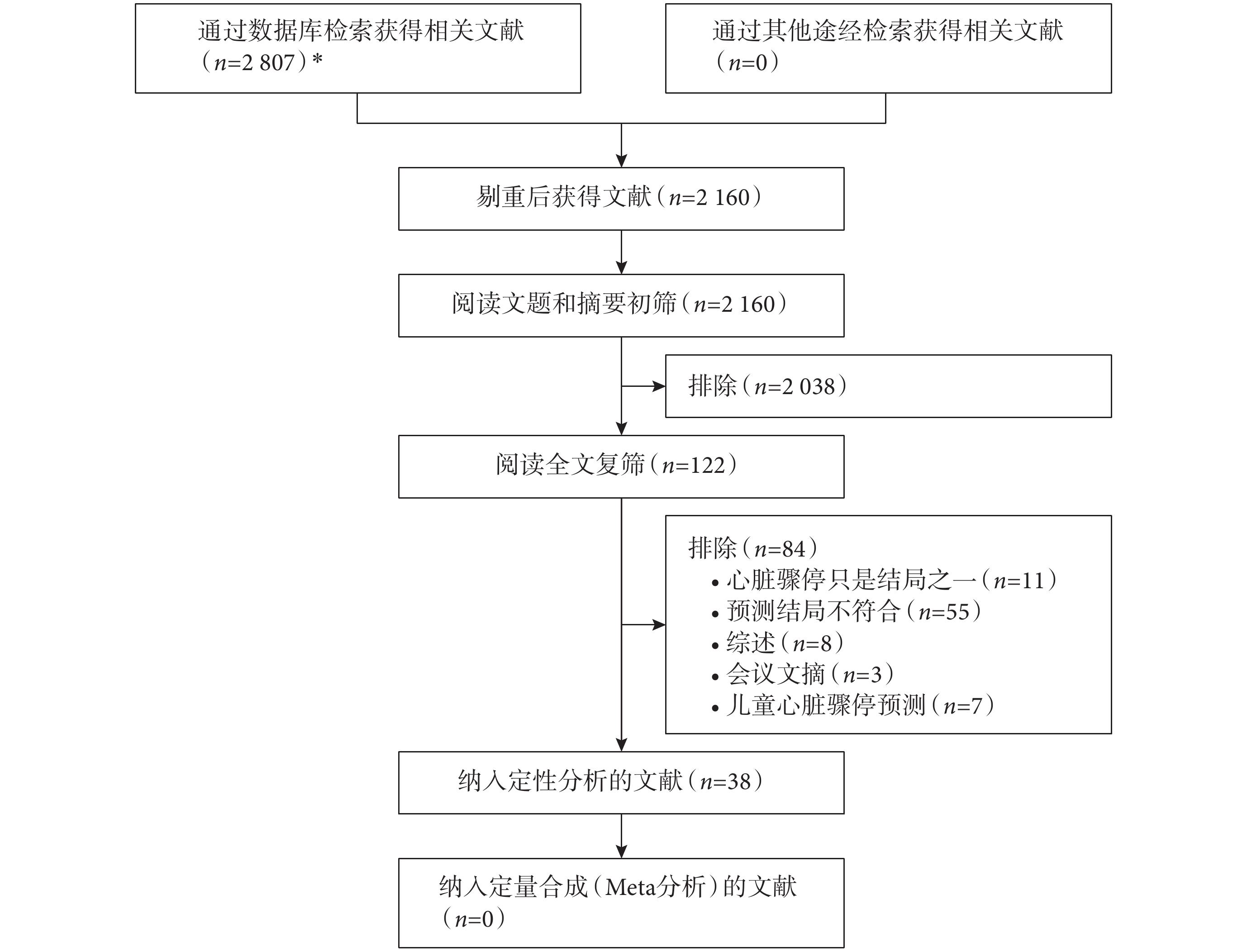 通过数据库检索获得相关文献（$n$=2 807）*

通过其他途经检索获得相关文献（$n$=0）

剔重后获得文献（$n$=2 160）

阅读文题和摘要初筛（$n$=2 160）

排除（$n$=2 038）

阅读全文复筛（$n$=122）

排除（$n$=84）
• 心脏骤停只是结局之一（$n$=11）
• 预测结局不符合（$n$=55）
• 综述（$n$=8）
• 会议文摘（$n$=3）
• 儿童心脏骤停预测（$n$=7）

纳入定性分析的文献（$n$=38）

纳入定量合成（Meta分析）的文献（$n$=0）